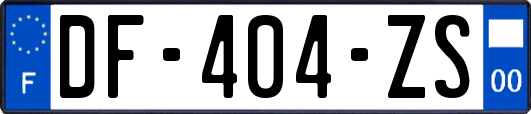 F
DF-404-ZS
00